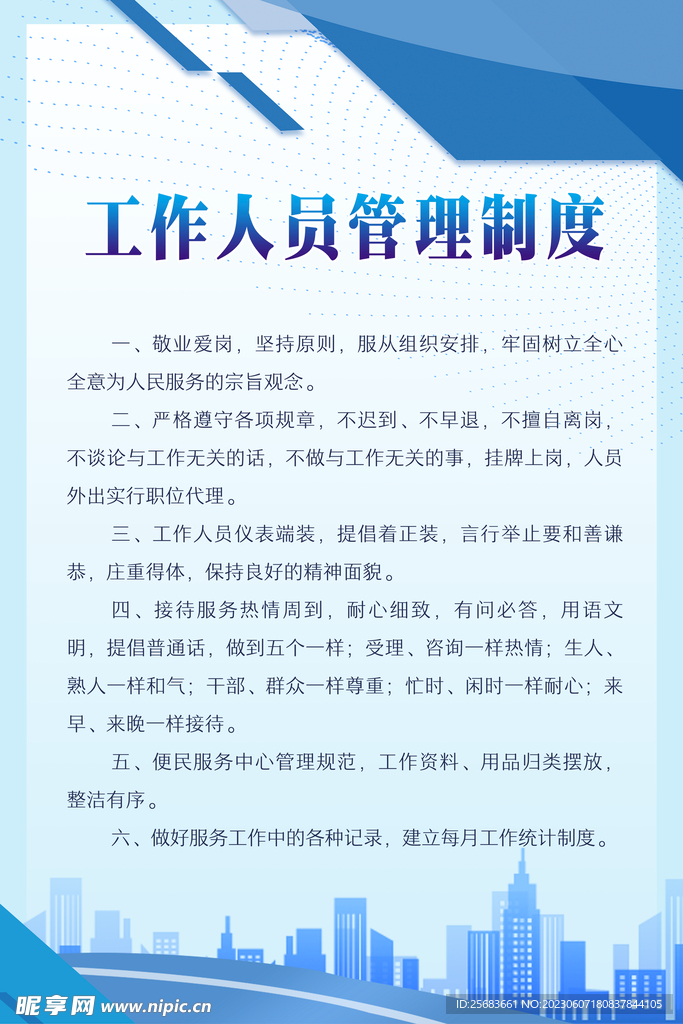 工作人员管理制度

一、敬业爱岗，坚持原则，服从组织安排，牢固树立全心全意为人民服务的宗旨观念。

二、严格遵守各项规章，不迟到、不早退，不擅自离岗，不谈论与工作无关的话，不做与工作无关的事，挂牌上岗，人员外出实行职位代理。

三、工作人员仪表端装，提倡着正装，言行举止要和善谦恭，庄重得体，保持良好的精神面貌。

四、接待服务热情周到，耐心细致，有问必答，用语文明，提倡普通话，做到五个一样；受理、咨询一样热情；生人、熟人一样和气；干部、群众一样尊重；忙时、闲时一样耐心；来早、来晚一样接待。

五、便民服务中心管理规范，工作资料、用品归类摆放，整洁有序。

六、做好服务工作中的各种记录，建立每月工作统计制度。

昵享网 www.nipic.cn

ID:25683661 NO:20230607180837844105